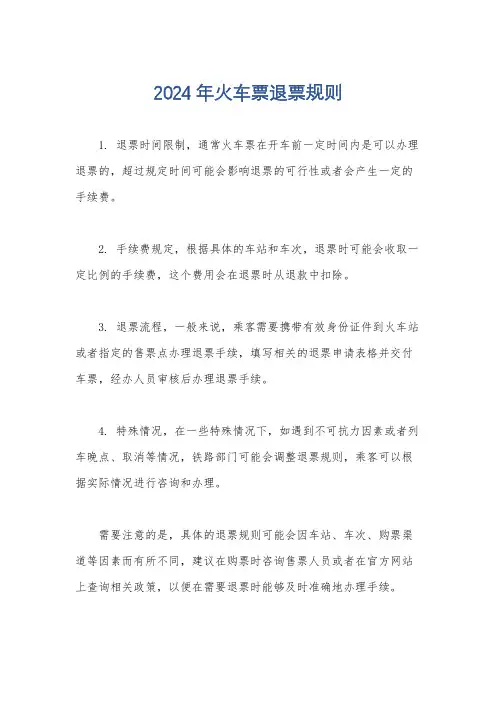 2024年火车票退票规则

1. 退票时间限制，通常火车票在开车前一定时间内是可以办理退票的，超过规定时间可能会影响退票的可行性或者会产生一定的手续费。

2. 手续费规定，根据具体的车站和车次，退票时可能会收取一定比例的手续费，这个费用会在退票时从退款中扣除。

3. 退票流程，一般来说，乘客需要携带有效身份证件到火车站或者指定的售票点办理退票手续，填写相关的退票申请表格并交付车票，经办人员审核后办理退票手续。

4. 特殊情况，在一些特殊情况下，如遇到不可抗力因素或者列车晚点、取消等情况，铁路部门可能会调整退票规则，乘客可以根据实际情况进行咨询和办理。

需要注意的是，具体的退票规则可能会因车站、车次、购票渠道等因素而有所不同，建议在购票时咨询售票人员或者在官方网站上查询相关政策，以便在需要退票时能够及时准确地办理手续。